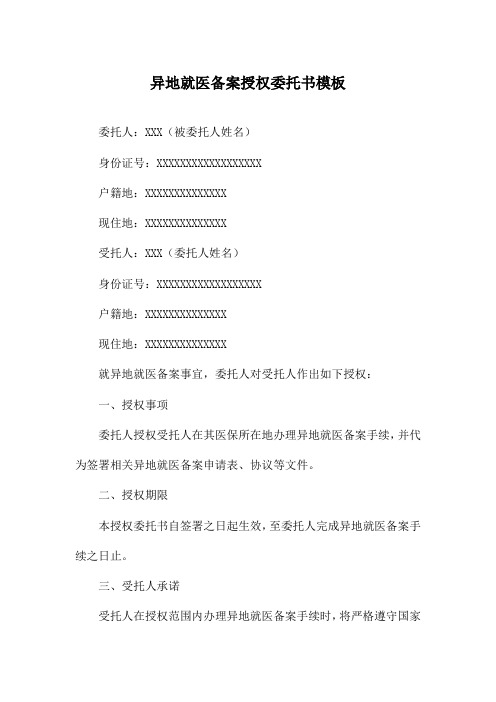 异地就医备案授权委托书模板

委托人：XXX（被委托人姓名）

身份证号：XXXXXXXXXXXXXXXXXX

户籍地：XXXXXXXXXXXXXX

现住地：XXXXXXXXXXXXXX

受托人：XXX（委托人姓名）

身份证号：XXXXXXXXXXXXXXXXXX

户籍地：XXXXXXXXXXXXXX

现住地：XXXXXXXXXXXXXX

就异地就医备案事宜，委托人对受托人作出如下授权：

一、授权事项

委托人授权受托人在其医保所在地办理异地就医备案手续，并代为签署相关异地就医备案申请表、协议等文件。

二、授权期限

本授权委托书自签署之日起生效，至委托人完成异地就医备案手续之日止。

三、受托人承诺

受托人在授权范围内办理异地就医备案手续时，将严格遵守国家